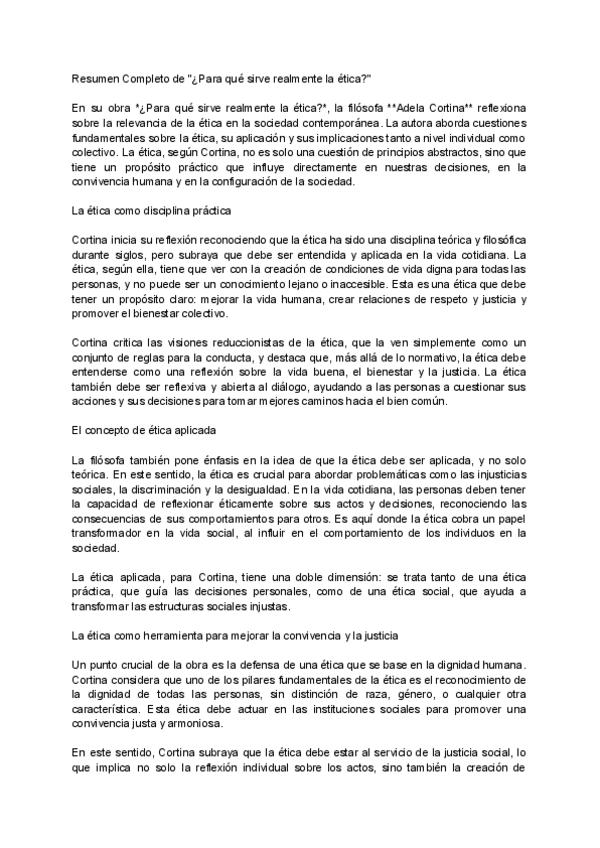 Resumen Completo de "¿Para qué sirve realmente la ética?"

En su obra *¿Para qué sirve realmente la ética?*, la filósofa **Adela Cortina** reflexiona sobre la relevancia de la ética en la sociedad contemporánea. La autora aborda cuestiones fundamentales sobre la ética, su aplicación y sus implicaciones tanto a nivel individual como colectivo. La ética, según Cortina, no es solo una cuestión de principios abstractos, sino que tiene un propósito práctico que influye directamente en nuestras decisiones, en la convivencia humana y en la configuración de la sociedad.

La ética como disciplina práctica

Cortina inicia su reflexión reconociendo que la ética ha sido una disciplina teórica y filosófica durante siglos, pero subraya que debe ser entendida y aplicada en la vida cotidiana. La ética, según ella, tiene que ver con la creación de condiciones de vida digna para todas las personas, y no puede ser un conocimiento lejano o inaccesible. Esta es una ética que debe tener un propósito claro: mejorar la vida humana, crear relaciones de respeto y justicia y promover el bienestar colectivo.

Cortina critica las visiones reduccionistas de la ética, que la ven simplemente como un conjunto de reglas para la conducta, y destaca que, más allá de lo normativo, la ética debe entenderse como una reflexión sobre la vida buena, el bienestar y la justicia. La ética también debe ser reflexiva y abierta al diálogo, ayudando a las personas a cuestionar sus acciones y sus decisiones para tomar mejores caminos hacia el bien común.

El concepto de ética aplicada

La filósofa también pone énfasis en la idea de que la ética debe ser aplicada, y no solo teórica. En este sentido, la ética es crucial para abordar problemáticas como las injusticias sociales, la discriminación y la desigualdad. En la vida cotidiana, las personas deben tener la capacidad de reflexionar éticamente sobre sus actos y decisiones, reconociendo las consecuencias de sus comportamientos para otros. Es aquí donde la ética cobra un papel transformador en la vida social, al influir en el comportamiento de los individuos en la sociedad.

La ética aplicada, para Cortina, tiene una doble dimensión: se trata tanto de una ética práctica, que guía las decisiones personales, como de una ética social, que ayuda a transformar las estructuras sociales injustas.

La ética como herramienta para mejorar la convivencia y la justicia

Un punto crucial de la obra es la defensa de una ética que se base en la dignidad humana. Cortina considera que uno de los pilares fundamentales de la ética es el reconocimiento de la dignidad de todas las personas, sin distinción de raza, género, o cualquier otra característica. Esta ética debe actuar en las instituciones sociales para promover una convivencia justa y armoniosa.

En este sentido, Cortina subraya que la ética debe estar al servicio de la justicia social, lo que implica no solo la reflexión individual sobre los actos, sino también la creación de